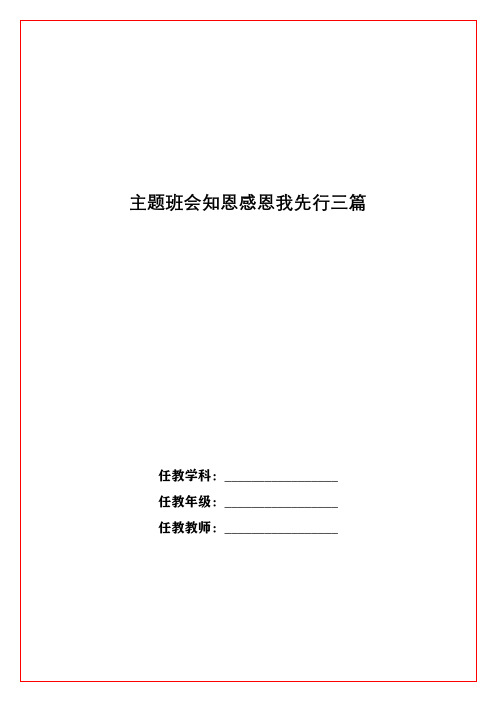 主题班会知恩感恩我先行三篇

任教学科：________________

任教年级：________________

任教教师：________________